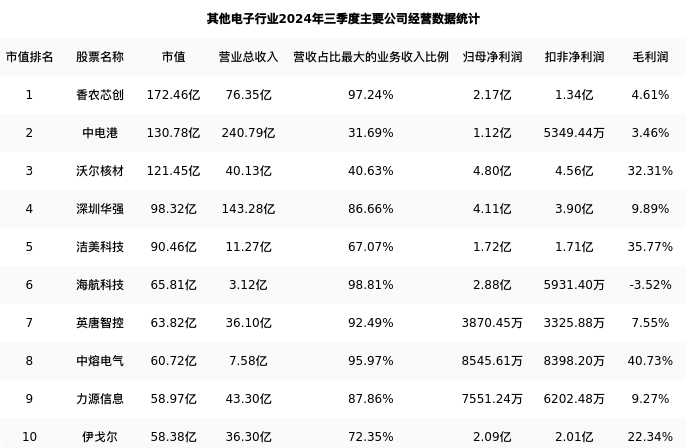 其他电子行业2024年三季度主要公司经营数据统计

| 市值排名 | 股票名称 | 市值 | 营业总收入 | 营收占比最大的业务收入比例 | 归母净利润 | 扣非净利润 | 毛利润 |
|---|---|---|---|---|---|---|---|
| 1 | 香农芯创 | 172.46亿 | 76.35亿 | 97.24% | 2.17亿 | 1.34亿 | 4.61% |
| 2 | 中电港 | 130.78亿 | 240.79亿 | 31.69% | 1.12亿 | 5349.44万 | 3.46% |
| 3 | 沃尔核材 | 121.45亿 | 40.13亿 | 40.63% | 4.80亿 | 4.56亿 | 32.31% |
| 4 | 深圳华强 | 98.32亿 | 143.28亿 | 86.66% | 4.11亿 | 3.90亿 | 9.89% |
| 5 | 洁美科技 | 90.46亿 | 11.27亿 | 67.07% | 1.72亿 | 1.71亿 | 35.77% |
| 6 | 海航科技 | 65.81亿 | 3.12亿 | 98.81% | 2.88亿 | 5931.40万 | -3.52% |
| 7 | 英唐智控 | 63.82亿 | 36.10亿 | 92.49% | 3870.45万 | 3325.88万 | 7.55% |
| 8 | 中熔电气 | 60.72亿 | 7.58亿 | 95.97% | 8545.61万 | 8398.20万 | 40.73% |
| 9 | 力源信息 | 58.97亿 | 43.30亿 | 87.86% | 7551.24万 | 6202.48万 | 9.27% |
| 10 | 伊戈尔 | 58.38亿 | 36.30亿 | 72.35% | 2.09亿 | 2.01亿 | 22.34% |